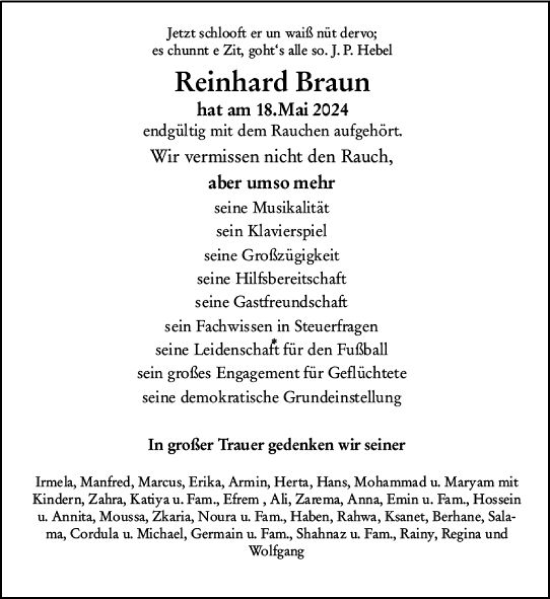 Jetzt schlooft er un waiß nüt dervo;
es chunnt e Zit, goht's alle so. J. P. Hebel

Reinhard Braun

hat am 18.Mai 2024
endgültig mit dem Rauchen aufgehört.

Wir vermissen nicht den Rauch,
aber umso mehr
seine Musikalität
sein Klavierspiel
seine Großzügigkeit
seine Hilfsbereitschaft
seine Gastfreundschaft
sein Fachwissen in Steuerfragen
seine Leidenschaft für den Fußball
sein großes Engagement für Geflüchtete
seine demokratische Grundeinstellung

In großer Trauer gedenken wir seiner

Irmela, Manfred, Marcus, Erika, Armin, Herta, Hans, Mohammad u. Maryam mit Kindern, Zahra, Katiya u. Fam., Efrem , Ali, Zarema, Anna, Emin u. Fam., Hossein u. Annita, Moussa, Zkaria, Noura u. Fam., Haben, Rahwa, Ksanet, Berhane, Salama, Cordula u. Michael, Germain u. Fam., Shahnaz u. Fam., Rainy, Regina und Wolfgang